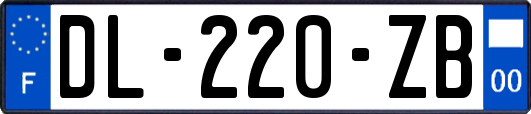 F
DL-220-ZB
00